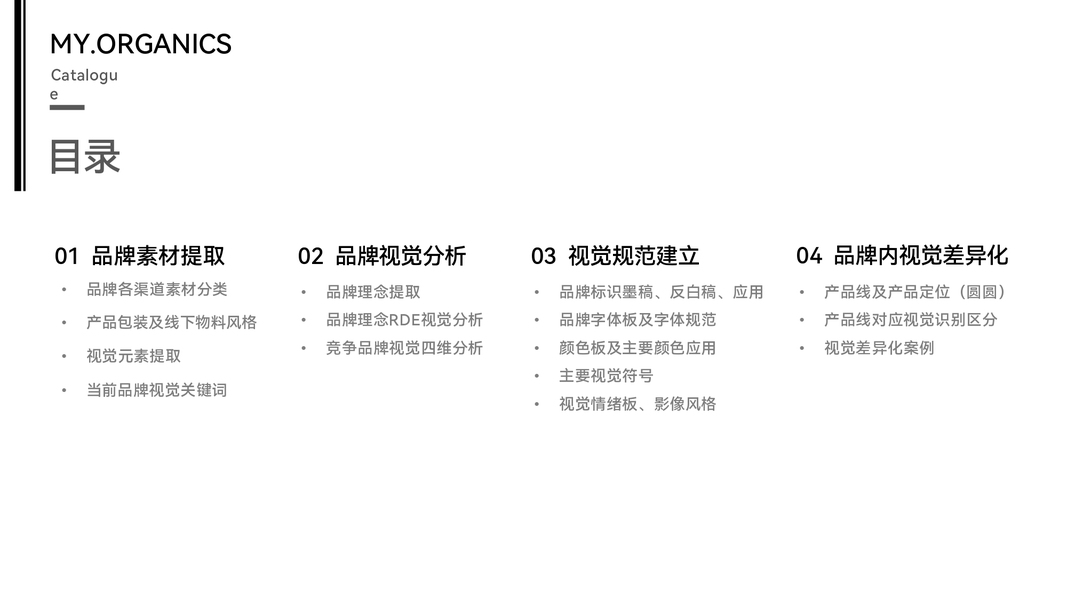 MY.ORGANICS

Catalogue

目录

01 品牌素材提取

• 品牌各渠道素材分类
• 产品包装及线下物料风格
• 视觉元素提取
• 当前品牌视觉关键词

02 品牌视觉分析

• 品牌理念提取
• 品牌理念RDE视觉分析
• 竞争品牌视觉四维分析

03 视觉规范建立

• 品牌标识墨稿、反白稿、应用
• 品牌字体板及字体规范
• 颜色板及主要颜色应用
• 主要视觉符号
• 视觉情绪板、影像风格

04 品牌内视觉差异化

• 产品线及产品定位（圆圆）
• 产品线对应视觉识别区分
• 视觉差异化案例